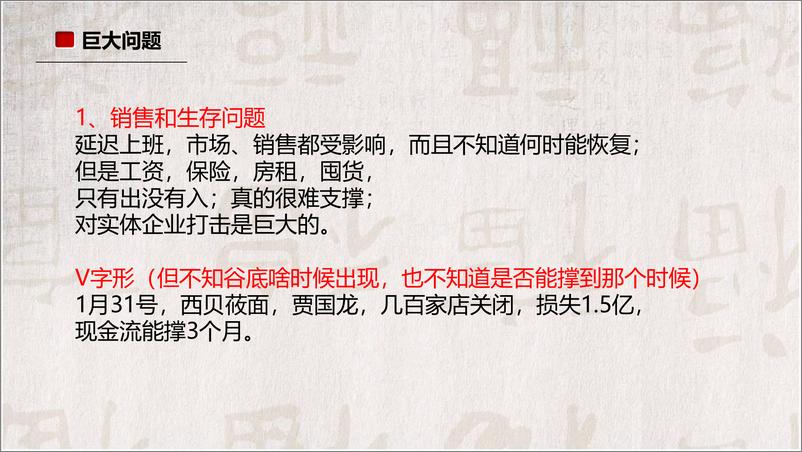 巨大问题

1、销售和生存问题
延迟上班，市场、销售都受影响，而且不知道何时能恢复；
但是工资，保险，房租，囤货，
只有出没有入；真的很难支撑；
对实体企业打击是巨大的。

V字形（但不知谷底啥时候出现，也不知道是否能撑到那个时候）
1月31号，西贝莜面，贾国龙，几百家店关闭，损失1.5亿，
现金流能撑3个月。